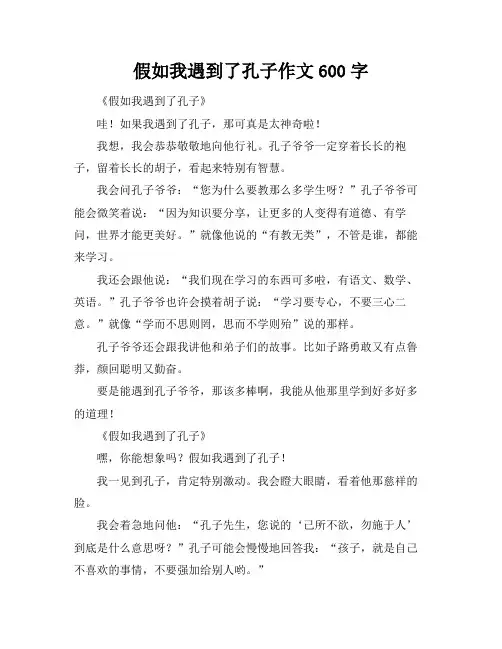 假如我遇到了孔子作文 600 字

《假如我遇到了孔子》

哇！如果我遇到了孔子，那可真是太神奇啦！

我想，我会恭恭敬敬地向他行礼。孔子爷爷一定穿着长长的袍子，留着长长的胡子，看起来特别有智慧。

我会问孔子爷爷：“您为什么要教那么多学生呀？”孔子爷爷可能会微笑着说：“因为知识要分享，让更多的人变得有道德、有学问，世界才能更美好。”就像他说的“有教无类”，不管是谁，都能来学习。

我还会跟他说：“我们现在学习的东西可多啦，有语文、数学、英语。”孔子爷爷也许会摸着胡子说：“学习要专心，不要三心二意。”就像“学而不思则罔，思而不学则殆”说的那样。

孔子爷爷还会跟我讲他和弟子们的故事。比如子路勇敢又有点鲁莽，颜回聪明又勤奋。

要是能遇到孔子爷爷，那该多棒啊，我能从他那里学到好多好多的道理！

《假如我遇到了孔子》

嘿，你能想象吗？假如我遇到了孔子！

我一见到孔子，肯定特别激动。我会瞪大眼睛，看着他那慈祥的脸。

我会着急地问他：“孔子先生，您说的‘己所不欲，勿施于人’到底是什么意思呀？”孔子可能会慢慢地回答我：“孩子，就是自己不喜欢的事情，不要强加给别人哟。”